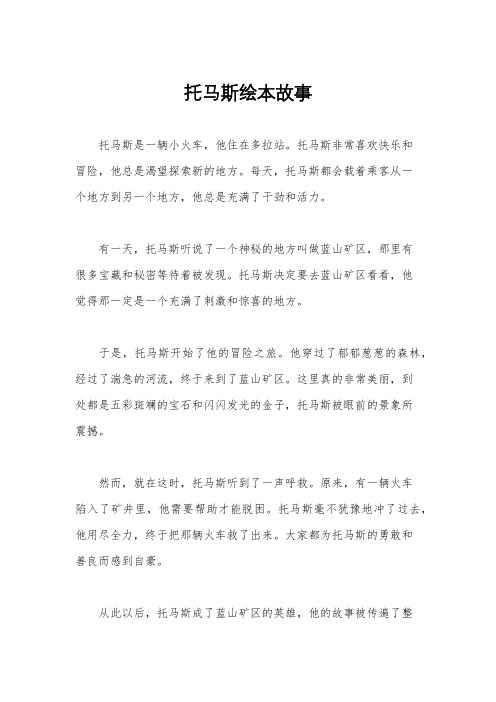 托马斯绘本故事

托马斯是一辆小火车，他住在多拉站。托马斯非常喜欢快乐和冒险，他总是渴望探索新的地方。每天，托马斯都会载着乘客从一个地方到另一个地方，他总是充满了干劲和活力。

有一天，托马斯听说了一个神秘的地方叫做蓝山矿区，那里有很多宝藏和秘密等待着被发现。托马斯决定要去蓝山矿区看看，他觉得那一定是一个充满了刺激和惊喜的地方。

于是，托马斯开始了他的冒险之旅。他穿过了郁郁葱葱的森林，经过了湍急的河流，终于来到了蓝山矿区。这里真的非常美丽，到处都是五彩斑斓的宝石和闪闪发光的金子，托马斯被眼前的景象所震撼。

然而，就在这时，托马斯听到了一声呼救。原来，有一辆火车陷入了矿井里，他需要帮助才能脱困。托马斯毫不犹豫地冲了过去，他用尽全力，终于把那辆火车救了出来。大家都为托马斯的勇敢和善良而感到自豪。

从此以后，托马斯成了蓝山矿区的英雄，他的故事被传遍了整